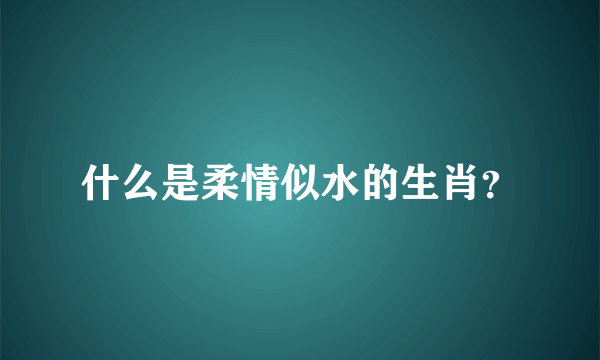 什么是柔情似水的生肖?